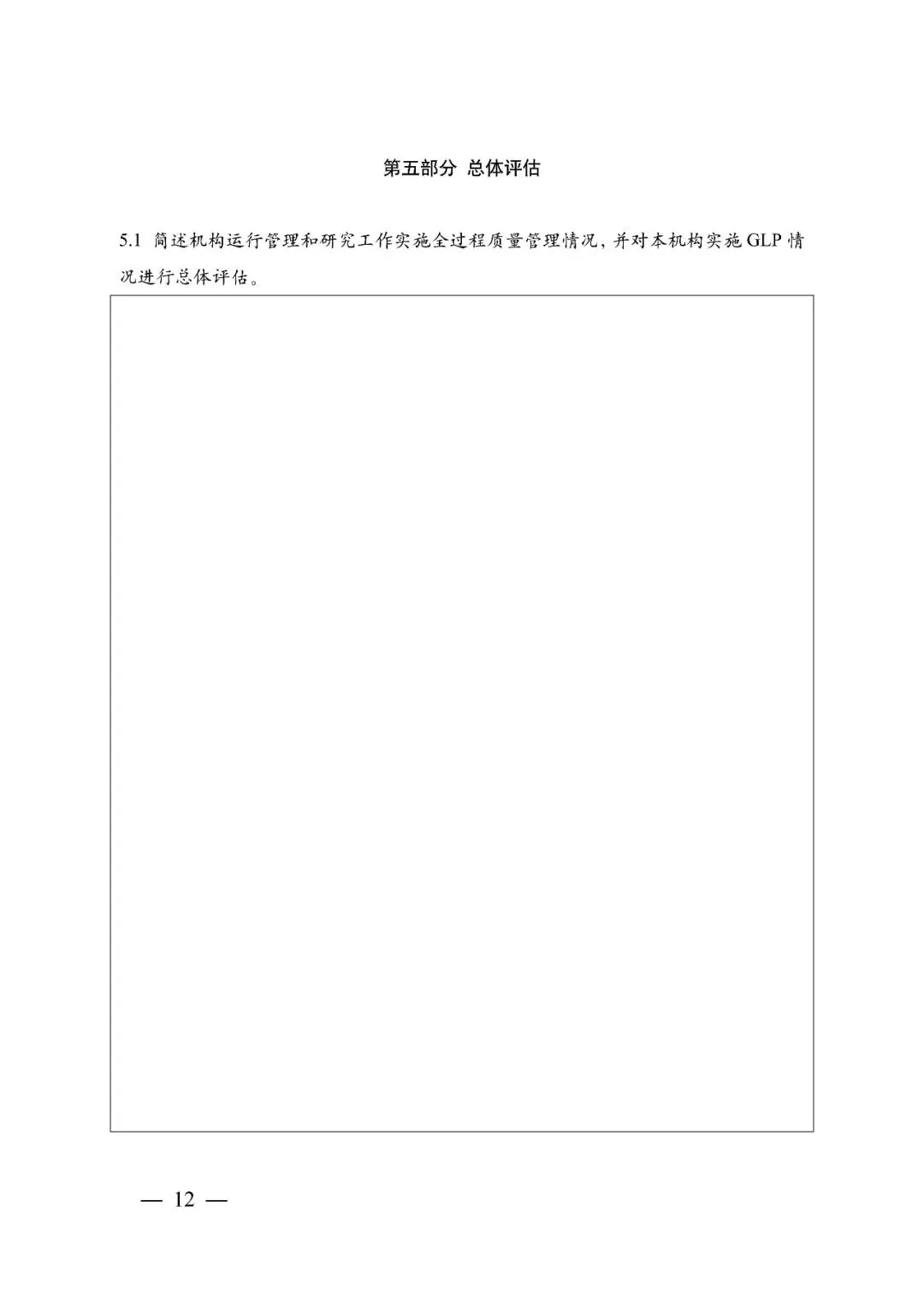 第五部分 总体评估

5.1 简述机构运行管理和研究工作实施全过程质量管理情况，并对本机构实施GLP情况进行总体评估。

— 12 —